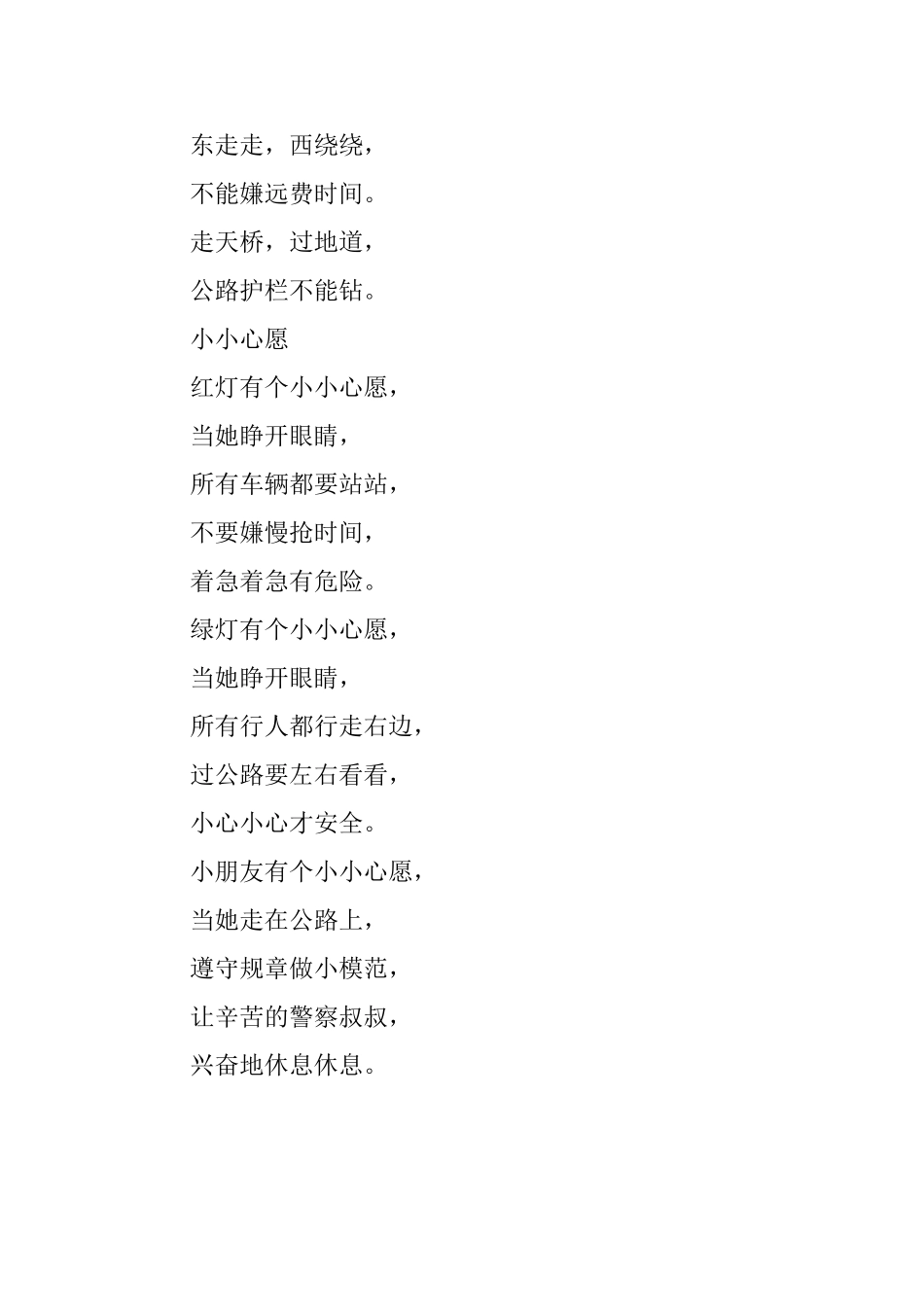 东走走，西绕绕，

不能嫌远费时间。

走天桥，过地道，

公路护栏不能钻。

小小心愿

红灯有个小小心愿，

当她睁开眼睛，

所有车辆都要站站，

不要嫌慢抢时间，

着急着急有危险。

绿灯有个小小心愿，

当她睁开眼睛，

所有行人都行走右边，

过公路要左右看看，

小心小心才安全。

小朋友有个小小心愿，

当她走在公路上，

遵守规章做小模范，

让辛苦的警察叔叔，

兴奋地休息休息。